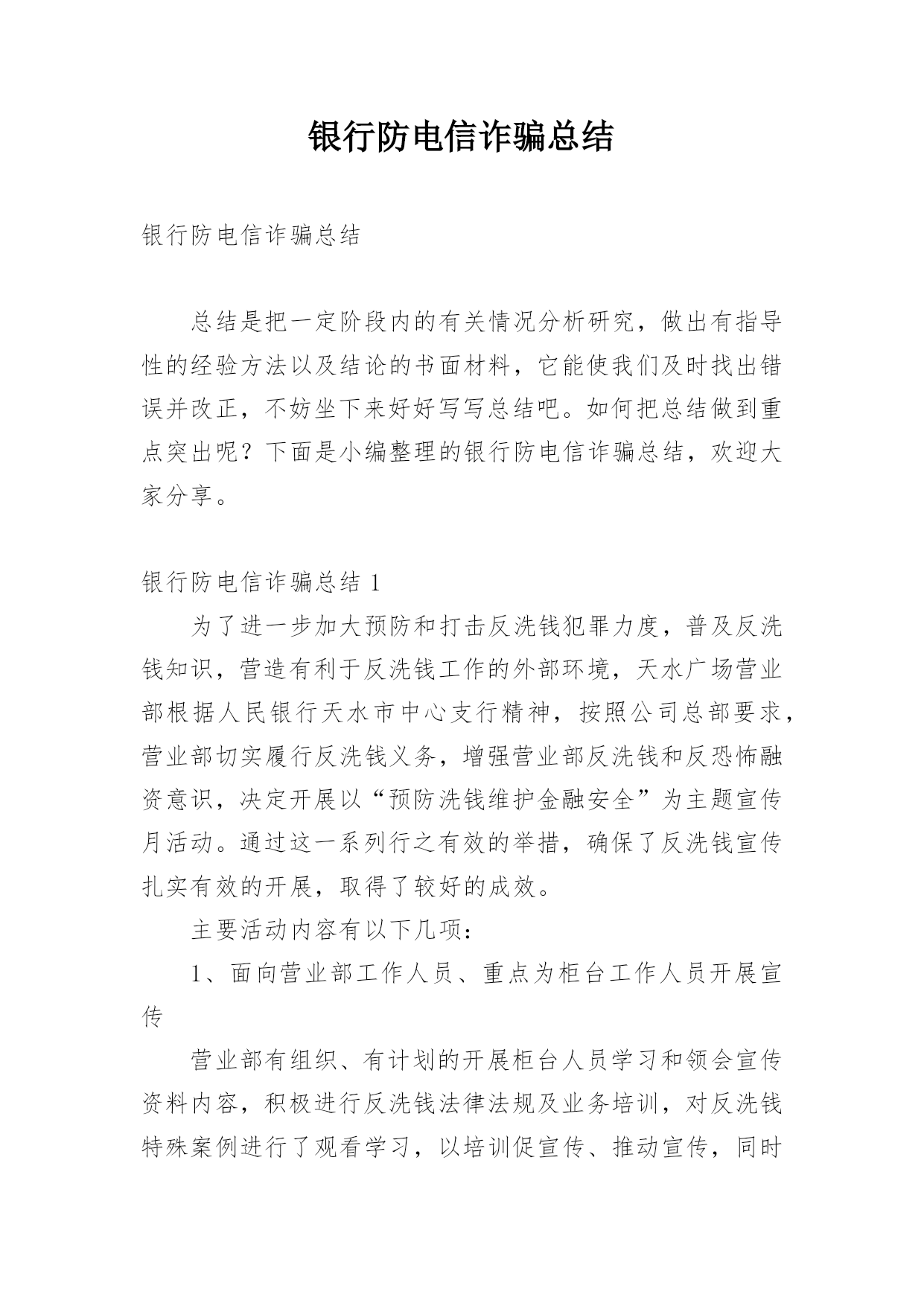 银行防电信诈骗总结

银行防电信诈骗总结

总结是把一定阶段内的有关情况分析研究，做出有指导性的经验方法以及结论的书面材料，它能使我们及时找出错误并改正，不妨坐下来好好写写总结吧。如何把总结做到重点突出呢？下面是小编整理的银行防电信诈骗总结，欢迎大家分享。

银行防电信诈骗总结 1

为了进一步加大预防和打击反洗钱犯罪力度，普及反洗钱知识，营造有利于反洗钱工作的外部环境，天水广场营业部根据人民银行天水市中心支行精神，按照公司总部要求，营业部切实履行反洗钱义务，增强营业部反洗钱和反恐怖融资意识，决定开展以“预防洗钱维护金融安全”为主题宣传月活动。通过这一系列行之有效的举措，确保了反洗钱宣传扎实有效的开展，取得了较好的成效。

主要活动内容有以下几项：

1、面向营业部工作人员、重点为柜台工作人员开展宣传

营业部有组织、有计划的开展柜台人员学习和领会宣传资料内容，积极进行反洗钱法律法规及业务培训，对反洗钱特殊案例进行了观看学习，以培训促宣传、推动宣传，同时